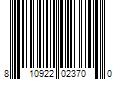 8 10922 02370 0